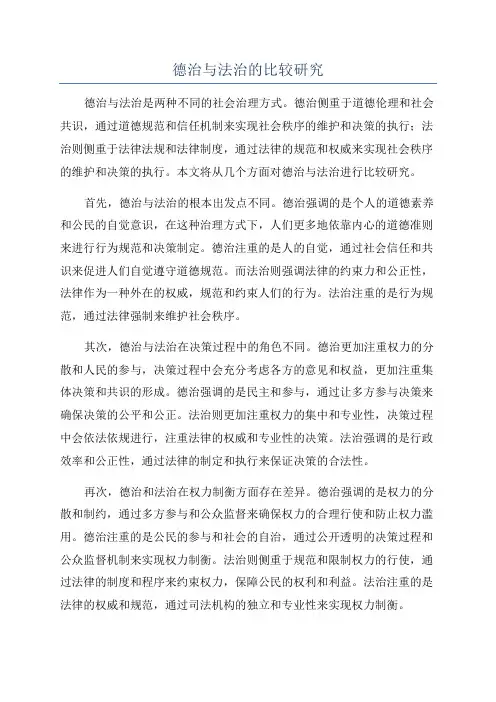 德治与法治的比较研究

德治与法治是两种不同的社会治理方式。德治侧重于道德伦理和社会共识，通过道德规范和信任机制来实现社会秩序的维护和决策的执行；法治则侧重于法律法规和法律制度，通过法律的规范和权威来实现社会秩序的维护和决策的执行。本文将从几个方面对德治与法治进行比较研究。

首先，德治与法治的根本出发点不同。德治强调的是个人的道德素养和公民的自觉意识，在这种治理方式下，人们更多地依靠内心的道德准则来进行行为规范和决策制定。德治注重的是人的自觉，通过社会信任和共识来促进人们自觉遵守道德规范。而法治则强调法律的约束力和公正性，法律作为一种外在的权威，规范和约束人们的行为。法治注重的是行为规范，通过法律强制来维护社会秩序。

其次，德治与法治在决策过程中的角色不同。德治更加注重权力的分散和人民的参与，决策过程中会充分考虑各方的意见和权益，更加注重集体决策和共识的形成。德治强调的是民主和参与，通过让多方参与决策来确保决策的公平和公正。法治则更加注重权力的集中和专业性，决策过程中会依法依规进行，注重法律的权威和专业性的决策。法治强调的是行政效率和公正性，通过法律的制定和执行来保证决策的合法性。

再次，德治和法治在权力制衡方面存在差异。德治强调的是权力的分散和制约，通过多方参与和公众监督来确保权力的合理行使和防止权力滥用。德治注重的是公民的参与和社会的自治，通过公开透明的决策过程和公众监督机制来实现权力制衡。法治则侧重于规范和限制权力的行使，通过法律的制度和程序来约束权力，保障公民的权利和利益。法治注重的是法律的权威和规范，通过司法机构的独立和专业性来实现权力制衡。